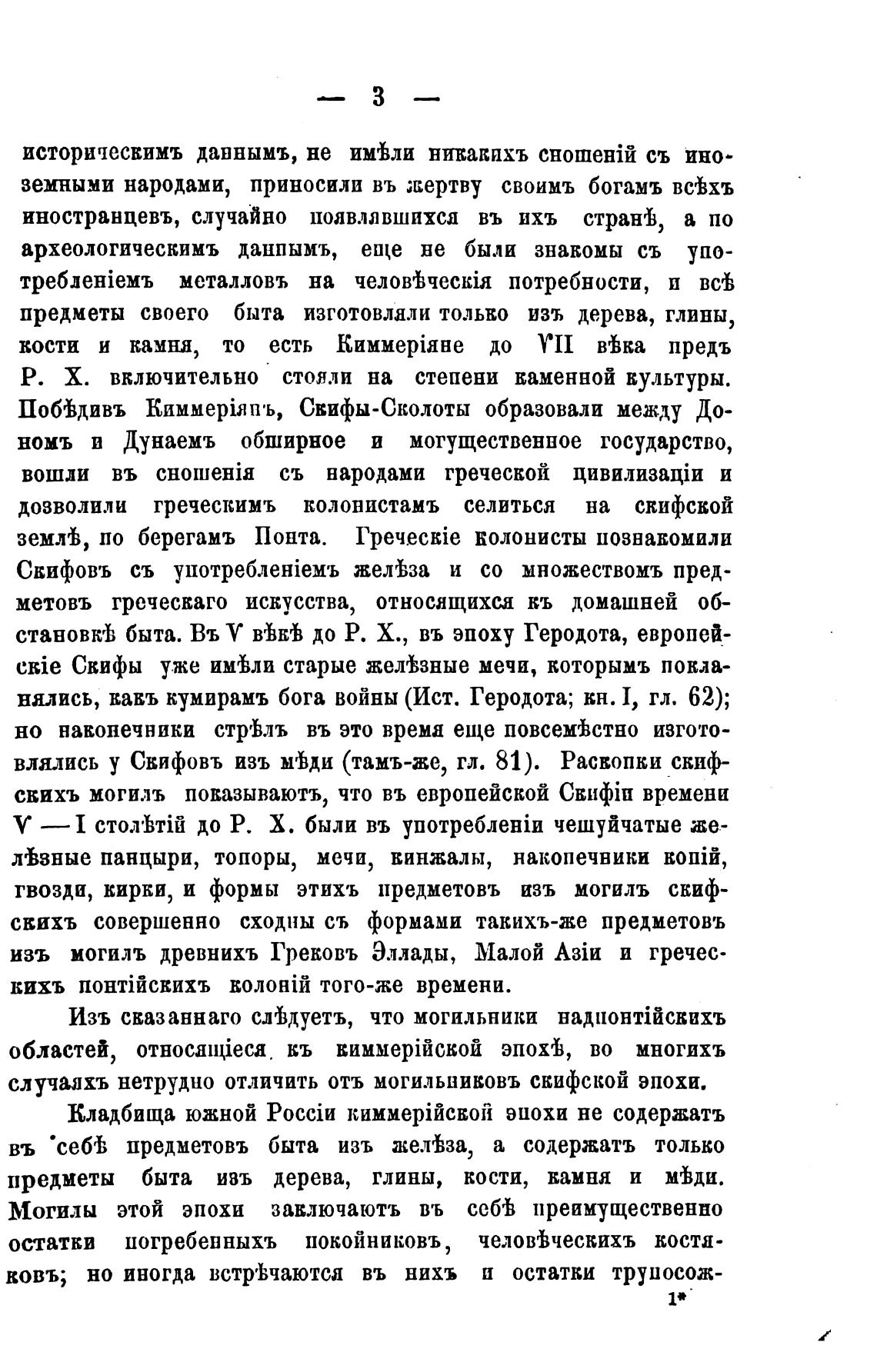 — 3 —

историческимъ даннымъ, не имѣли никакихъ сношеній съ иноземными народами, приносили въ жертву своимъ богамъ всѣхъ иностранцевъ, случайно появлявшихся въ ихъ странѣ, а по археологическимъ даннымъ, еще не были знакомы съ употребленіемъ металловъ на человѣческія потребности, и всѣ предметы своего быта изготовляли только изъ дерева, глины, кости и камня, то есть Киммеріяне до VII вѣка предъ Р. Х. включительно стояли на степени каменной культуры. Побѣдивъ Киммеріянъ, Скифы-Сколоты образовали между Дономъ и Дунаемъ обширное и могущественное государство, вошли въ сношенія съ народами греческой цивилизаціи и дозволили греческимъ колонистамъ селиться на скифской землѣ, по берегамъ Понта. Греческіе колонисты познакомили Скифовъ съ употребленіемъ желѣза и со множествомъ предметовъ греческаго искусства, относящихся къ домашней обстановкѣ быта. Въ V вѣкѣ до Р. Х., въ эпоху Геродота, европейскіе Скифы уже имѣли старые желѣзные мечи, которымъ покланялись, какъ кумирамъ бога войны (Ист. Геродота; кн. I, гл. 62); но наконечники стрѣлъ въ это время еще повсемѣстно изготовлялись у Скифовъ изъ мѣди (тамъ-же, гл. 81). Раскопки скифскихъ могилъ показываютъ, что въ европейской Скифіи времени V — I столѣтій до Р. Х. были въ употребленіи чешуйчатые желѣзные панцыри, топоры, мечи, кинжалы, наконечники копій, гвозди, кирки, и формы этихъ предметовъ изъ могилъ скифскихъ совершенно сходны съ формами такихъ-же предметовъ изъ могилъ древнихъ Грековъ Эллады, Малой Азіи и греческихъ понтійскихъ колоній того-же времени.

Изъ сказаннаго слѣдуетъ, что могильники надпонтійскихъ областей, относящіеся къ киммерійской эпохѣ, во многихъ случаяхъ нетрудно отличить отъ могильниковъ скифской эпохи.

Кладбища южной Россіи киммерійской эпохи не содержатъ въ себѣ предметовъ быта изъ желѣза, а содержатъ только предметы быта изъ дерева, глины, кости, камня и мѣди. Могилы этой эпохи заключаютъ въ себѣ преимущественно остатки погребенныхъ покойниковъ, человѣческихъ костяковъ; но иногда встрѣчаются въ нихъ и остатки трупосож-

1*